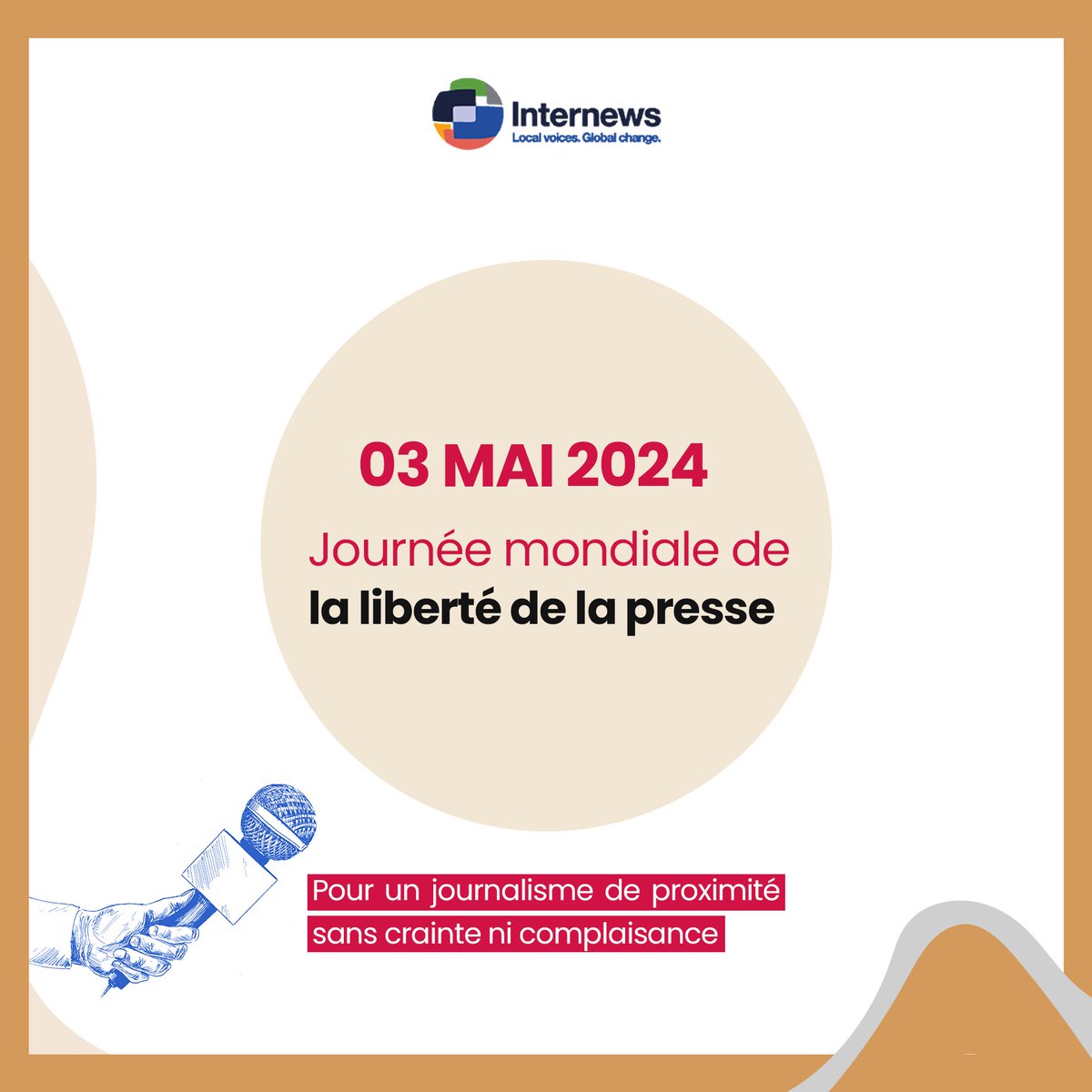 Internews
Local voices. Global change.

03 MAI 2024

Journée mondiale de
la liberté de la presse

Pour un journalisme de proximité
sans crainte ni complaisance